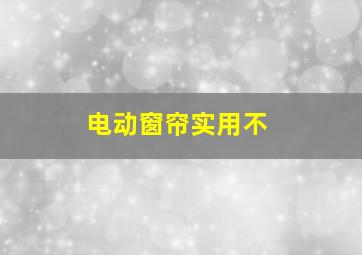 电动窗帘实用不